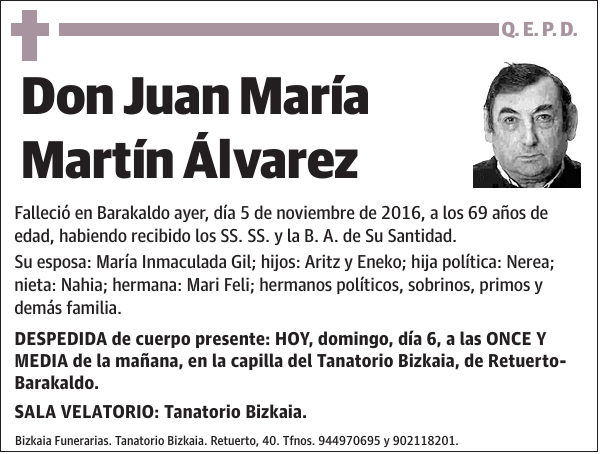 Q. E. P. D.

Don Juan María Martín Álvarez

Falleció en Barakaldo ayer, día 5 de noviembre de 2016, a los 69 años de edad, habiendo recibido los SS. SS. y la B. A. de Su Santidad.

Su esposa: María Inmaculada Gil; hijos: Aritz y Eneko; hija política: Nerea; nieta: Nahia; hermana: Mari Feli; hermanos políticos, sobrinos, primos y demás familia.

DESPEDIDA de cuerpo presente: HOY, domingo, día 6, a las ONCE Y MEDIA de la mañana, en la capilla del Tanatorio Bizkaia, de Retuerto-Barakaldo.

SALA VELATORIO: Tanatorio Bizkaia.

Bizkaia Funerarias. Tanatorio Bizkaia. Retuerto, 40. Tfnos. 944970695 y 902118201.